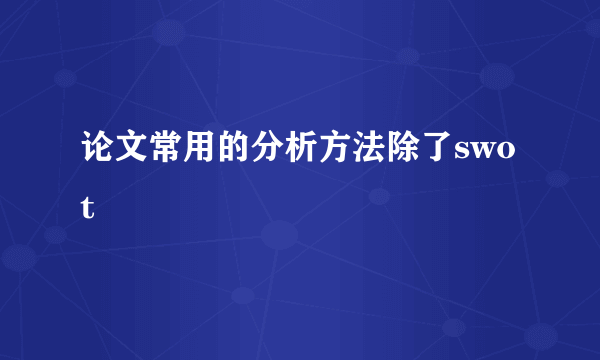 论文常用的分析方法除了swot